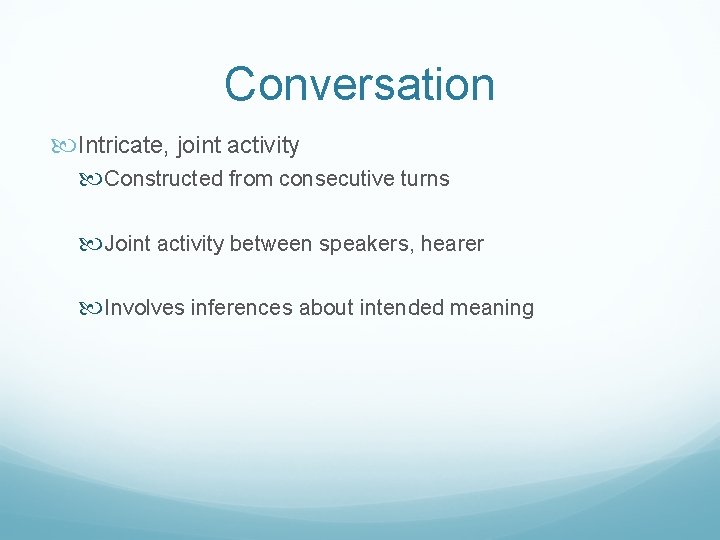 Conversation

Intricate, joint activity

Constructed from consecutive turns

Joint activity between speakers, hearer

Involves inferences about intended meaning